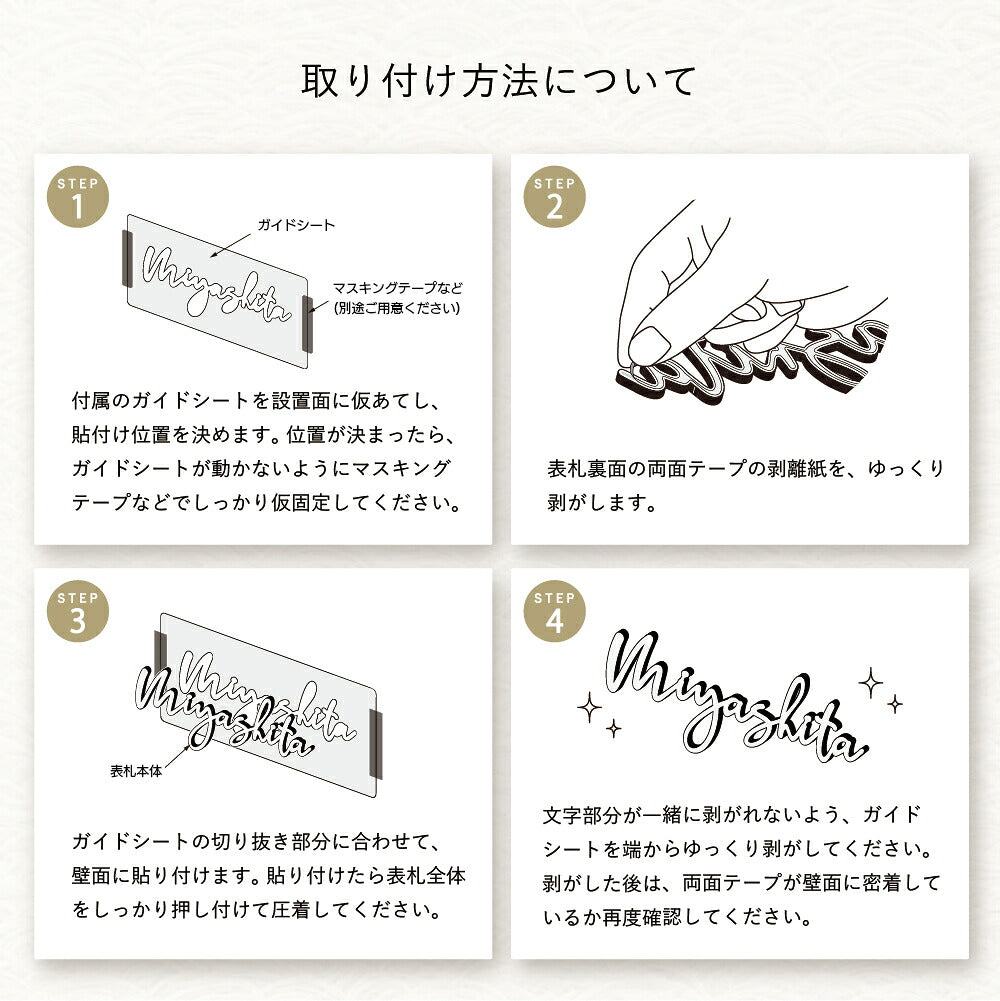 取り付け方法について

STEP 1

ガイドシート

Miyashita

マスキングテープなど
(別途ご用意ください)

付属のガイドシートを設置面に仮あてし、貼付け位置を決めます。位置が決まったら、ガイドシートが動かないようにマスキングテープなどでしっかり仮固定してください。

STEP 2

表札裏面の両面テープの剥離紙を、ゆっくり剥がします。

STEP 3

Miyashita

Miyashita

表札本体

ガイドシートの切り抜き部分に合わせて、壁面に貼り付けます。貼り付けたら表札全体をしっかり押し付けて圧着してください。

STEP 4

Miyashita

文字部分が一緒に剥がれないよう、ガイドシートを端からゆっくり剥がしてください。剥がした後は、両面テープが壁面に密着しているか再度確認してください。